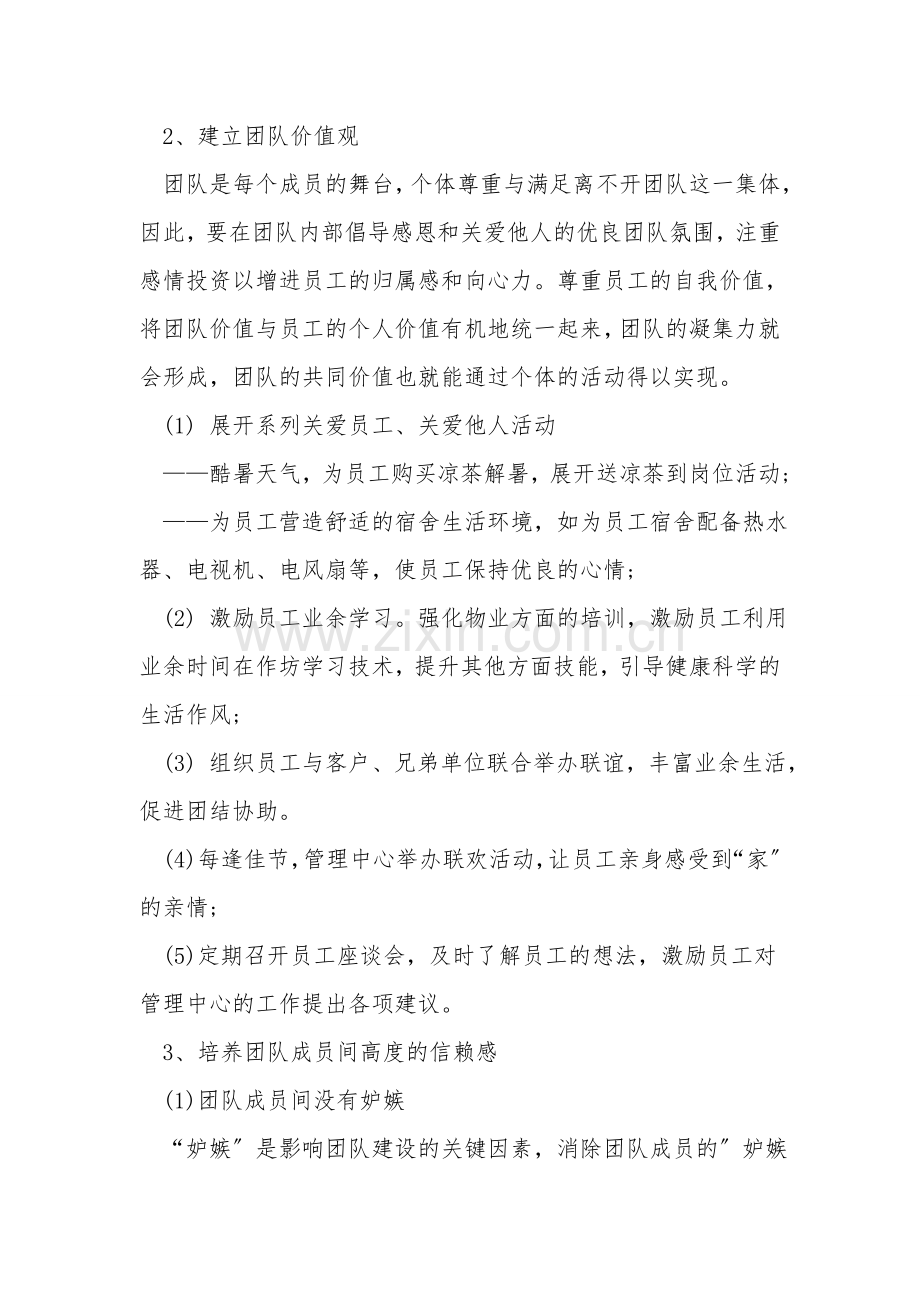 2、建立团队价值观

团队是每个成员的舞台，个体尊重与满足离不开团队这一集体，因此，要在团队内部倡导感恩和关爱他人的优良团队氛围，注重感情投资以增进员工的归属感和向心力。尊重员工的自我价值，将团队价值与员工的个人价值有机地统一起来，团队的凝集力就会形成，团队的共同价值也就能通过个体的活动得以实现。

(1) 展开系列关爱员工、关爱他人活动

——酷暑天气，为员工购买凉茶解暑，展开送凉茶到岗位活动；

——为员工营造舒适的宿舍生活环境，如为员工宿舍配备热水器、电视机、电风扇等，使员工保持优良的心情；

(2) 激励员工业余学习。强化物业方面的培训，激励员工利用业余时间在作坊学习技术，提升其他方面技能，引导健康科学的生活作风；

(3) 组织员工与客户、兄弟单位联合举办联谊，丰富业余生活，促进团结协助。

(4)每逢佳节，管理中心举办联欢活动，让员工亲身感受到“家”的亲情；

(5)定期召开员工座谈会，及时了解员工的想法，激励员工对管理中心的工作提出各项建议。

3、培养团队成员间高度的信赖感

(1)团队成员间没有妒嫉

“妒嫉”是影响团队建设的关键因素，消除团队成员的”妒嫉

www.zixin.com.cn